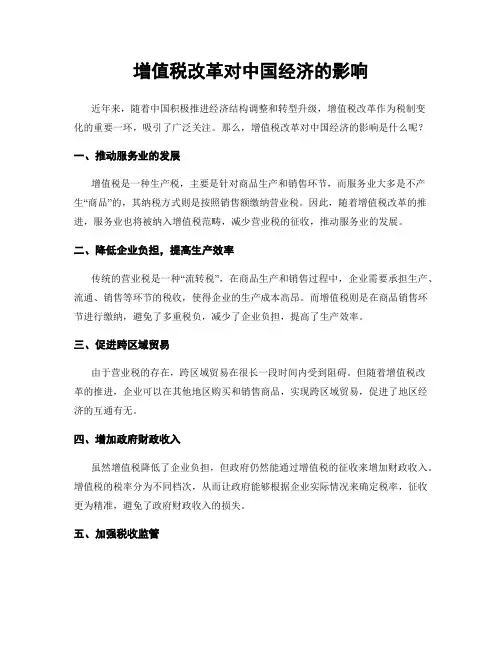 增值税改革对中国经济的影响

近年来，随着中国积极推进经济结构调整和转型升级，增值税改革作为税制变化的重要一环，吸引了广泛关注。那么，增值税改革对中国经济的影响是什么呢？

一、推动服务业的发展

增值税是一种生产税，主要是针对商品生产和销售环节，而服务业大多是不产生“商品”的，其纳税方式则是按照销售额缴纳营业税。因此，随着增值税改革的推进，服务业也将被纳入增值税范畴，减少营业税的征收，推动服务业的发展。

二、降低企业负担，提高生产效率

传统的营业税是一种“流转税”，在商品生产和销售过程中，企业需要承担生产、流通、销售等环节的税收，使得企业的生产成本高昂。而增值税则是在商品销售环节进行缴纳，避免了多重税负，减少了企业负担，提高了生产效率。

三、促进跨区域贸易

由于营业税的存在，跨区域贸易在很长一段时间内受到阻碍。但随着增值税改革的推进，企业可以在其他地区购买和销售商品，实现跨区域贸易，促进了地区经济的互通有无。

四、增加政府财政收入

虽然增值税降低了企业负担，但政府仍然能通过增值税的征收来增加财政收入。增值税的税率分为不同档次，从而让政府能够根据企业实际情况来确定税率，征收更为精准，避免了政府财政收入的损失。

五、加强税收监管